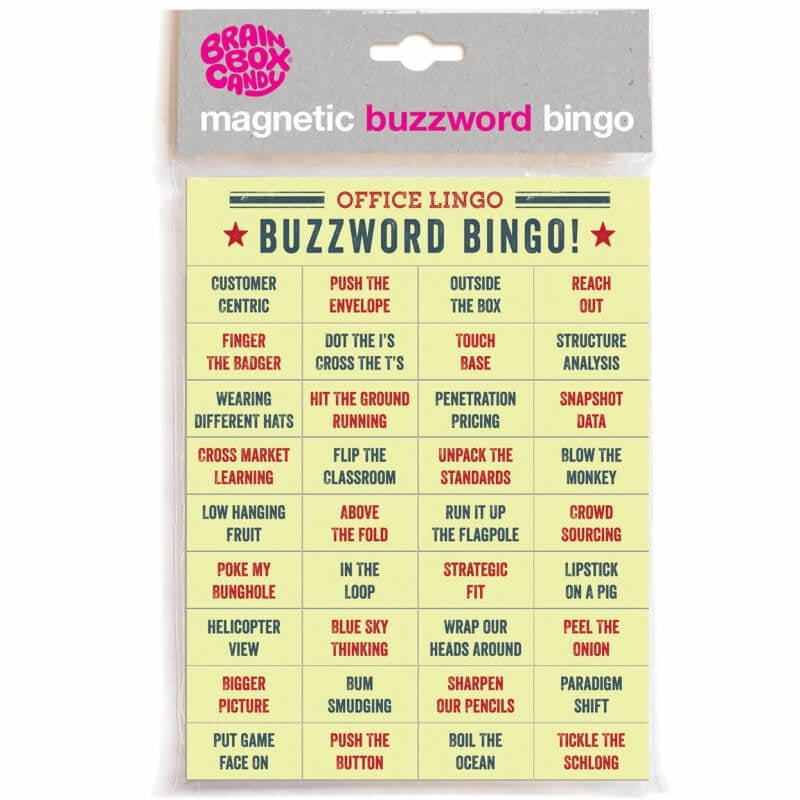 BRAIN BOX CANDY

magnetic buzzword bingo

OFFICE LINGO

★ BUZZWORD BINGO! ★

| CUSTOMER CENTRIC | PUSH THE ENVELOPE | OUTSIDE THE BOX | REACH OUT |
|---|---|---|---|
| FINGER THE BADGER | DOT THE I'S CROSS THE T'S | TOUCH BASE | STRUCTURE ANALYSIS |
| WEARING DIFFERENT HATS | HIT THE GROUND RUNNING | PENETRATION PRICING | SNAPSHOT DATA |
| CROSS MARKET LEARNING | FLIP THE CLASSROOM | UNPACK THE STANDARDS | BLOW THE MONKEY |
| LOW HANGING FRUIT | ABOVE THE FOLD | RUN IT UP THE FLAGPOLE | CROWD SOURCING |
| POKE MY BUNGHOLE | IN THE LOOP | STRATEGIC FIT | LIPSTICK ON A PIG |
| HELICOPTER VIEW | BLUE SKY THINKING | WRAP OUR HEADS AROUND | PEEL THE ONION |
| BIGGER PICTURE | BUM SMUDGING | SHARPEN OUR PENCILS | PARADIGM SHIFT |
| PUT GAME FACE ON | PUSH THE BUTTON | BOIL THE OCEAN | TICKLE THE SCHLONG |